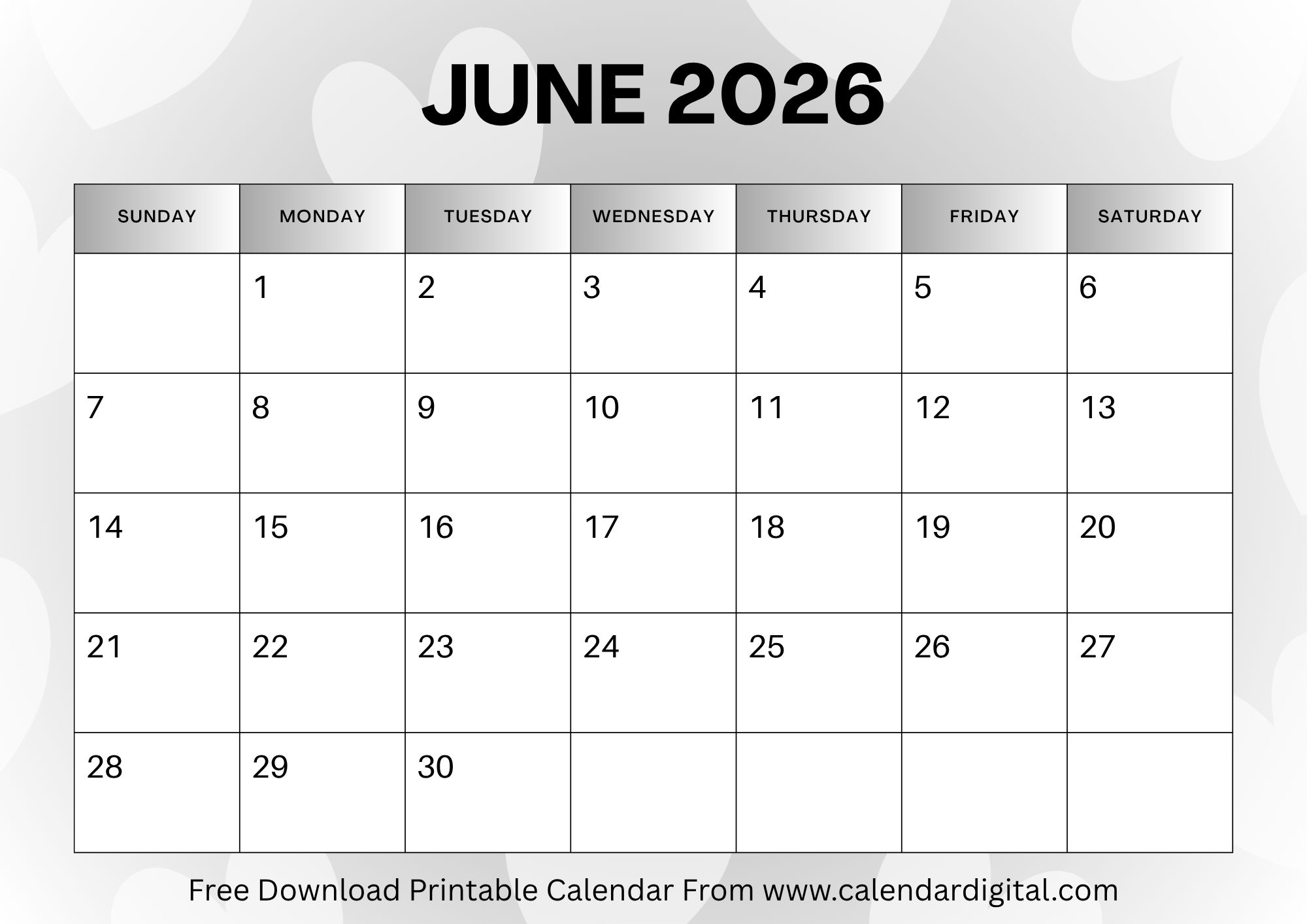 JUNE 2026

| SUNDAY | MONDAY | TUESDAY | WEDNESDAY | THURSDAY | FRIDAY | SATURDAY |
|---|---|---|---|---|---|---|
|  | 1 | 2 | 3 | 4 | 5 | 6 |
| 7 | 8 | 9 | 10 | 11 | 12 | 13 |
| 14 | 15 | 16 | 17 | 18 | 19 | 20 |
| 21 | 22 | 23 | 24 | 25 | 26 | 27 |
| 28 | 29 | 30 |  |  |  |  |

Free Download Printable Calendar From www.calendardigital.com